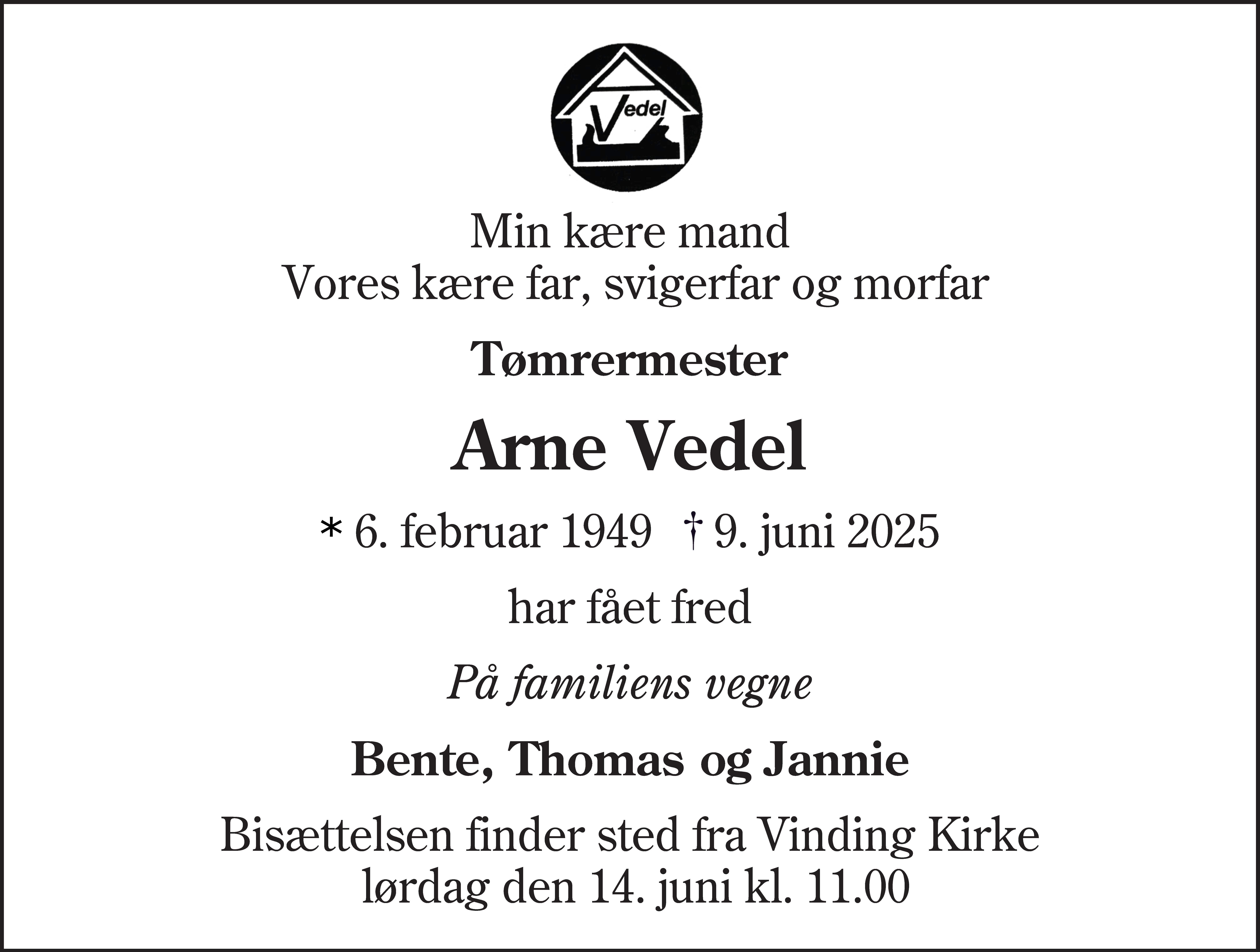 Vedel

Min kære mand
Vores kære far, svigerfar og morfar

Tømrermester

Arne Vedel

* 6. februar 1949 † 9. juni 2025

har fået fred

På familiens vegne

Bente, Thomas og Jannie

Bisættelsen finder sted fra Vinding Kirke
lørdag den 14. juni kl. 11.00